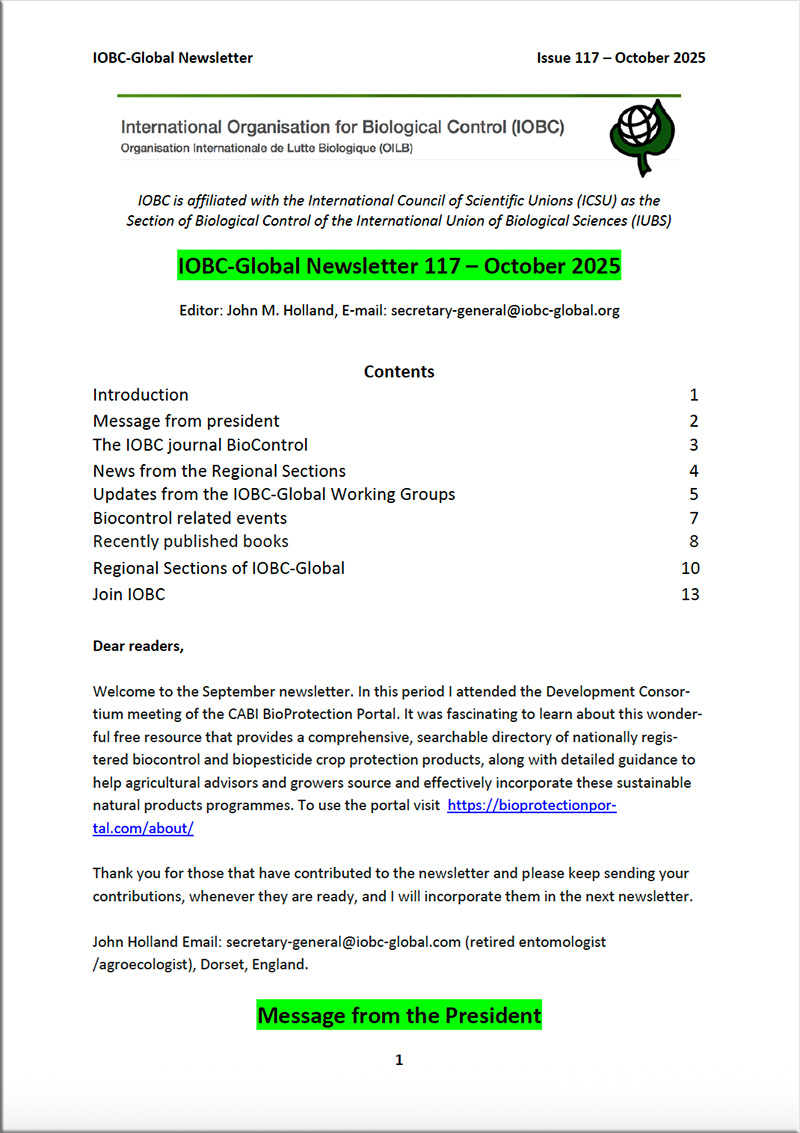 IOBC-Global Newsletter Issue 117 – October 2025

International Organisation for Biological Control (IOBC)
Organisation Internationale de Lutte Biologique (OILB)

IOBC is affiliated with the International Council of Scientific Unions (ICSU) as the Section of Biological Control of the International Union of Biological Sciences (IUBS)

IOBC-Global Newsletter 117 – October 2025

Editor: John M. Holland, E-mail: secretary-general@iobc-global.org

Contents

| | |
|---|---|
| Introduction | 1 |
| Message from president | 2 |
| The IOBC journal BioControl | 3 |
| News from the Regional Sections | 4 |
| Updates from the IOBC-Global Working Groups | 5 |
| Biocontrol related events | 7 |
| Recently published books | 8 |
| Regional Sections of IOBC-Global | 10 |
| Join IOBC | 13 |

Dear readers,

Welcome to the September newsletter. In this period I attended the Development Consortium meeting of the CABI BioProtection Portal. It was fascinating to learn about this wonderful free resource that provides a comprehensive, searchable directory of nationally registered biocontrol and biopesticide crop protection products, along with detailed guidance to help agricultural advisors and growers source and effectively incorporate these sustainable natural products programmes. To use the portal visit https://bioprotectionportal.com/about/

Thank you for those that have contributed to the newsletter and please keep sending your contributions, whenever they are ready, and I will incorporate them in the next newsletter.

John Holland Email: secretary-general@iobc-global.com (retired entomologist /agroecologist), Dorset, England.

Message from the President

1